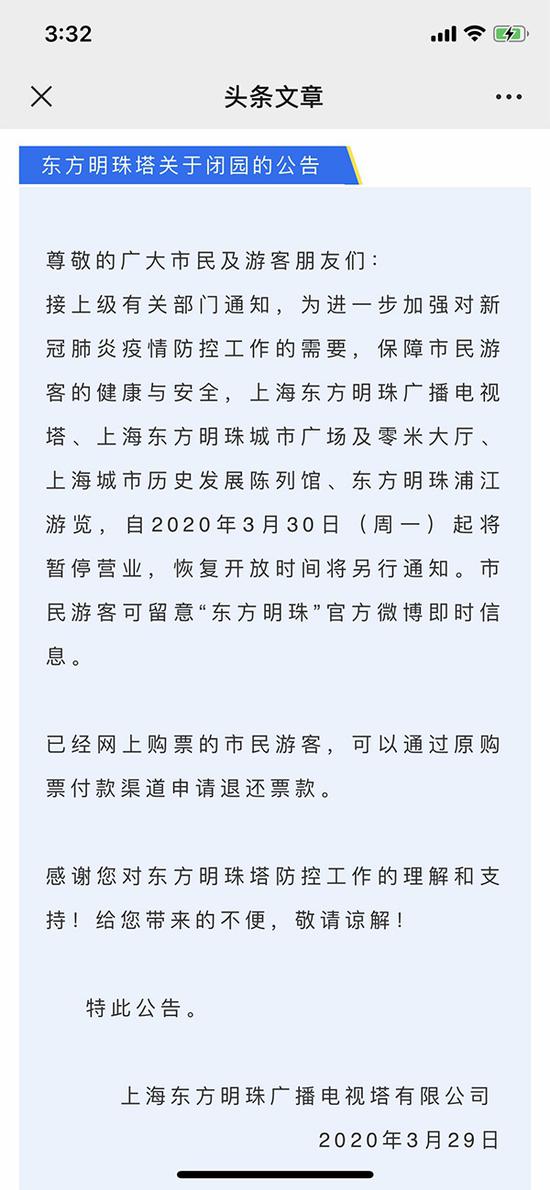 3:32

头条文章

东方明珠塔关于闭园的公告

尊敬的广大市民及游客朋友们：
接上级有关部门通知，为进一步加强对新冠肺炎疫情防控工作的需要，保障市民游客的健康与安全，上海东方明珠广播电视塔、上海东方明珠城市广场及零米大厅、上海城市历史发展陈列馆、东方明珠浦江游览，自2020年3月30日（周一）起将暂停营业，恢复开放时间将另行通知。市民游客可留意“东方明珠”官方微博即时信息。

已经网上购票的市民游客，可以通过原购票付款渠道申请退还票款。

感谢您对东方明珠塔防控工作的理解和支持！给您带来的不便，敬请谅解！

特此公告。

上海东方明珠广播电视塔有限公司
2020年3月29日